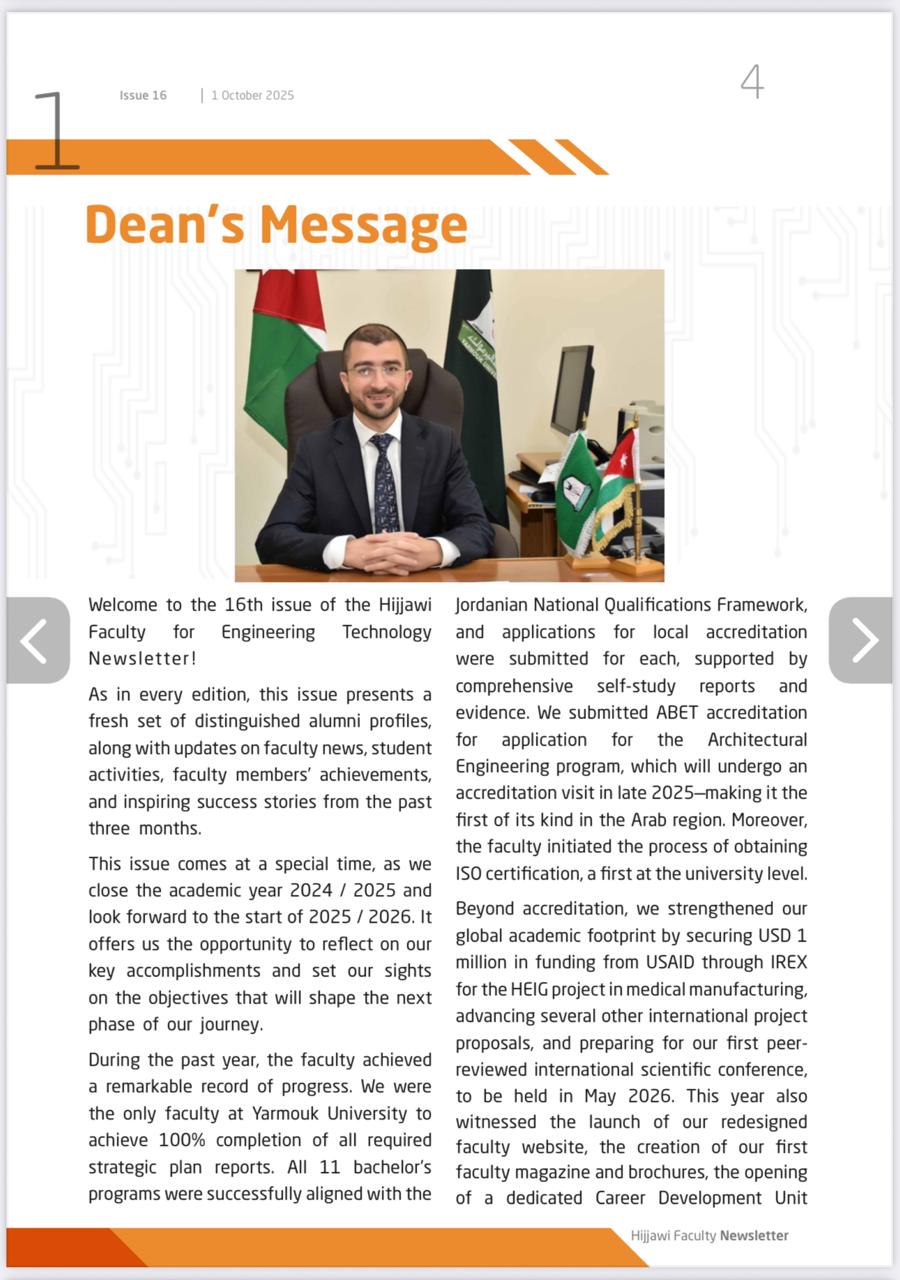 1

Issue 16 | 1 October 2025

4

Dean's Message

Welcome to the 16th issue of the Hijjawi Faculty for Engineering Technology Newsletter!

As in every edition, this issue presents a fresh set of distinguished alumni profiles, along with updates on faculty news, student activities, faculty members' achievements, and inspiring success stories from the past three months.

This issue comes at a special time, as we close the academic year 2024 / 2025 and look forward to the start of 2025 / 2026. It offers us the opportunity to reflect on our key accomplishments and set our sights on the objectives that will shape the next phase of our journey.

During the past year, the faculty achieved a remarkable record of progress. We were the only faculty at Yarmouk University to achieve 100% completion of all required strategic plan reports. All 11 bachelor's programs were successfully aligned with the Jordanian National Qualifications Framework, and applications for local accreditation were submitted for each, supported by comprehensive self-study reports and evidence. We submitted ABET accreditation for application for the Architectural Engineering program, which will undergo an accreditation visit in late 2025—making it the first of its kind in the Arab region. Moreover, the faculty initiated the process of obtaining ISO certification, a first at the university level.

Beyond accreditation, we strengthened our global academic footprint by securing USD 1 million in funding from USAID through IREX for the HEIG project in medical manufacturing, advancing several other international project proposals, and preparing for our first peer-reviewed international scientific conference, to be held in May 2026. This year also witnessed the launch of our redesigned faculty website, the creation of our first faculty magazine and brochures, the opening of a dedicated Career Development Unit

Hijjawi Faculty Newsletter